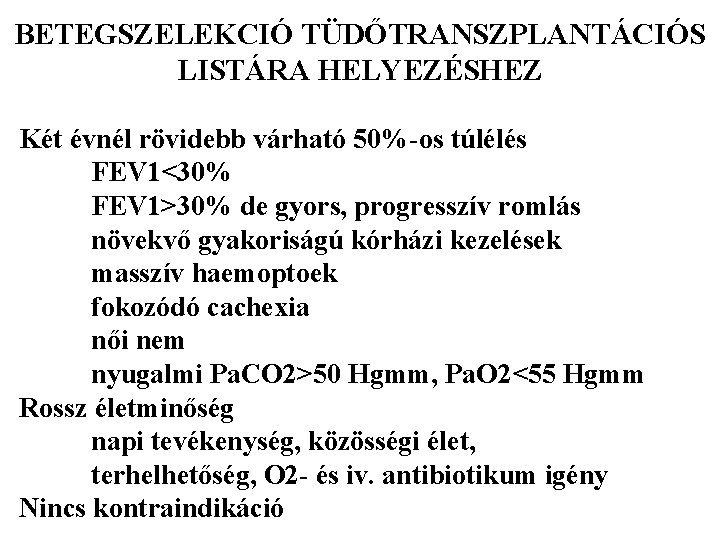 BETEGSZELEKCIÓ TÜDŐTRANSZPLANTÁCIÓS LISTÁRA HELYEZÉSHEZ

Két évnél rövidebb várható 50%-os túlélés
FEV1<30%
FEV1>30% de gyors, progresszív romlás
növekvő gyakoriságú kórházi kezelések
masszív haemoptoek
fokozódó cachexia
női nem
nyugalmi PaCO2>50 Hgmm, PaO2<55 Hgmm
Rossz életminőség
napi tevékenység, közösségi élet,
terhelhetőség, O2- és iv. antibiotikum igény
Nincs kontraindikáció